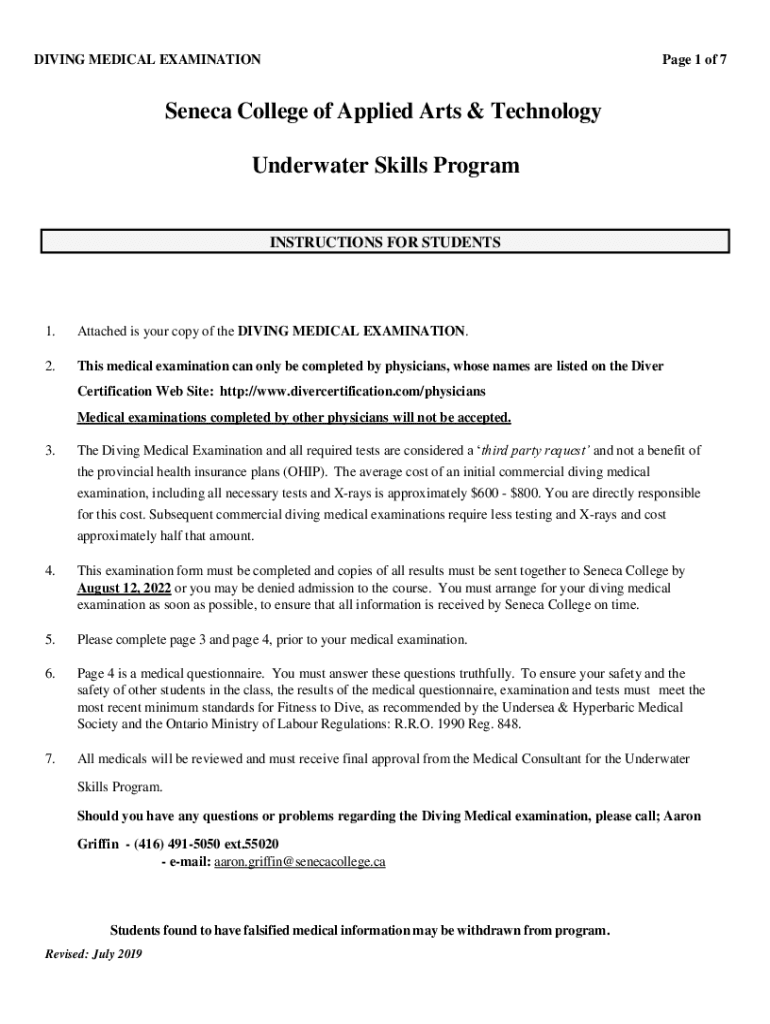 DIVING MEDICAL EXAMINATION

Page 1 of 7

Seneca College of Applied Arts & Technology

Underwater Skills Program

INSTRUCTIONS FOR STUDENTS

1. Attached is your copy of the DIVING MEDICAL EXAMINATION.

2. This medical examination can only be completed by physicians, whose names are listed on the Diver Certification Web Site: http://www.divercertification.com/physicians

Medical examinations completed by other physicians will not be accepted.

3. The Diving Medical Examination and all required tests are considered a 'third party request' and not a benefit of the provincial health insurance plans (OHIP). The average cost of an initial commercial diving medical examination, including all necessary tests and X-rays is approximately $600 - $800. You are directly responsible for this cost. Subsequent commercial diving medical examinations require less testing and X-rays and cost approximately half that amount.

4. This examination form must be completed and copies of all results must be sent together to Seneca College by August 12, 2022 or you may be denied admission to the course. You must arrange for your diving medical examination as soon as possible, to ensure that all information is received by Seneca College on time.

5. Please complete page 3 and page 4, prior to your medical examination.

6. Page 4 is a medical questionnaire. You must answer these questions truthfully. To ensure your safety and the safety of other students in the class, the results of the medical questionnaire, examination and tests must meet the most recent minimum standards for Fitness to Dive, as recommended by the Undersea & Hyperbaric Medical Society and the Ontario Ministry of Labour Regulations: R.R.O. 1990 Reg. 848.

7. All medicals will be reviewed and must receive final approval from the Medical Consultant for the Underwater Skills Program.

Should you have any questions or problems regarding the Diving Medical examination, please call; Aaron Griffin - (416) 491-5050 ext.55020
- e-mail: aaron.griffin@senecacollege.ca

Students found to have falsified medical information may be withdrawn from program.

Revised: July 2019